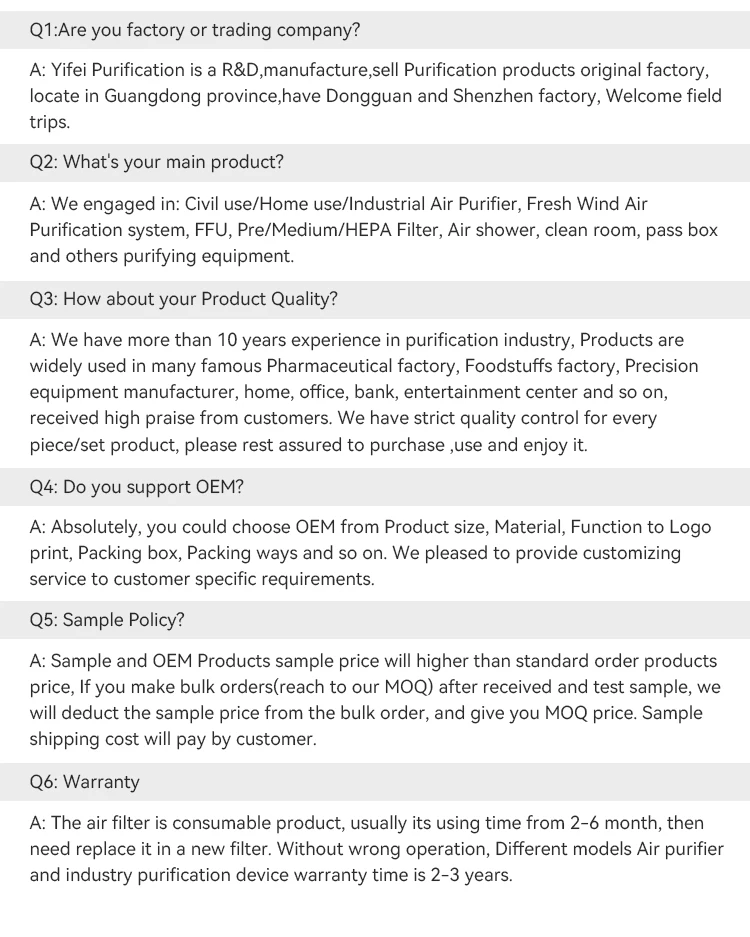 Q1:Are you factory or trading company?

A: Yifei Purification is a R&D,manufacture,sell Purification products original factory, locate in Guangdong province,have Dongguan and Shenzhen factory, Welcome field trips.

Q2: What's your main product?

A: We engaged in: Civil use/Home use/Industrial Air Purifier, Fresh Wind Air Purification system, FFU, Pre/Medium/HEPA Filter, Air shower, clean room, pass box and others purifying equipment.

Q3: How about your Product Quality?

A: We have more than 10 years experience in purification industry, Products are widely used in many famous Pharmaceutical factory, Foodstuffs factory, Precision equipment manufacturer, home, office, bank, entertainment center and so on, received high praise from customers. We have strict quality control for every piece/set product, please rest assured to purchase ,use and enjoy it.

Q4: Do you support OEM?

A: Absolutely, you could choose OEM from Product size, Material, Function to Logo print, Packing box, Packing ways and so on. We pleased to provide customizing service to customer specific requirements.

Q5: Sample Policy?

A: Sample and OEM Products sample price will higher than standard order products price, If you make bulk orders(reach to our MOQ) after received and test sample, we will deduct the sample price from the bulk order, and give you MOQ price. Sample shipping cost will pay by customer.

Q6: Warranty

A: The air filter is consumable product, usually its using time from 2-6 month, then need replace it in a new filter. Without wrong operation, Different models Air purifier and industry purification device warranty time is 2-3 years.